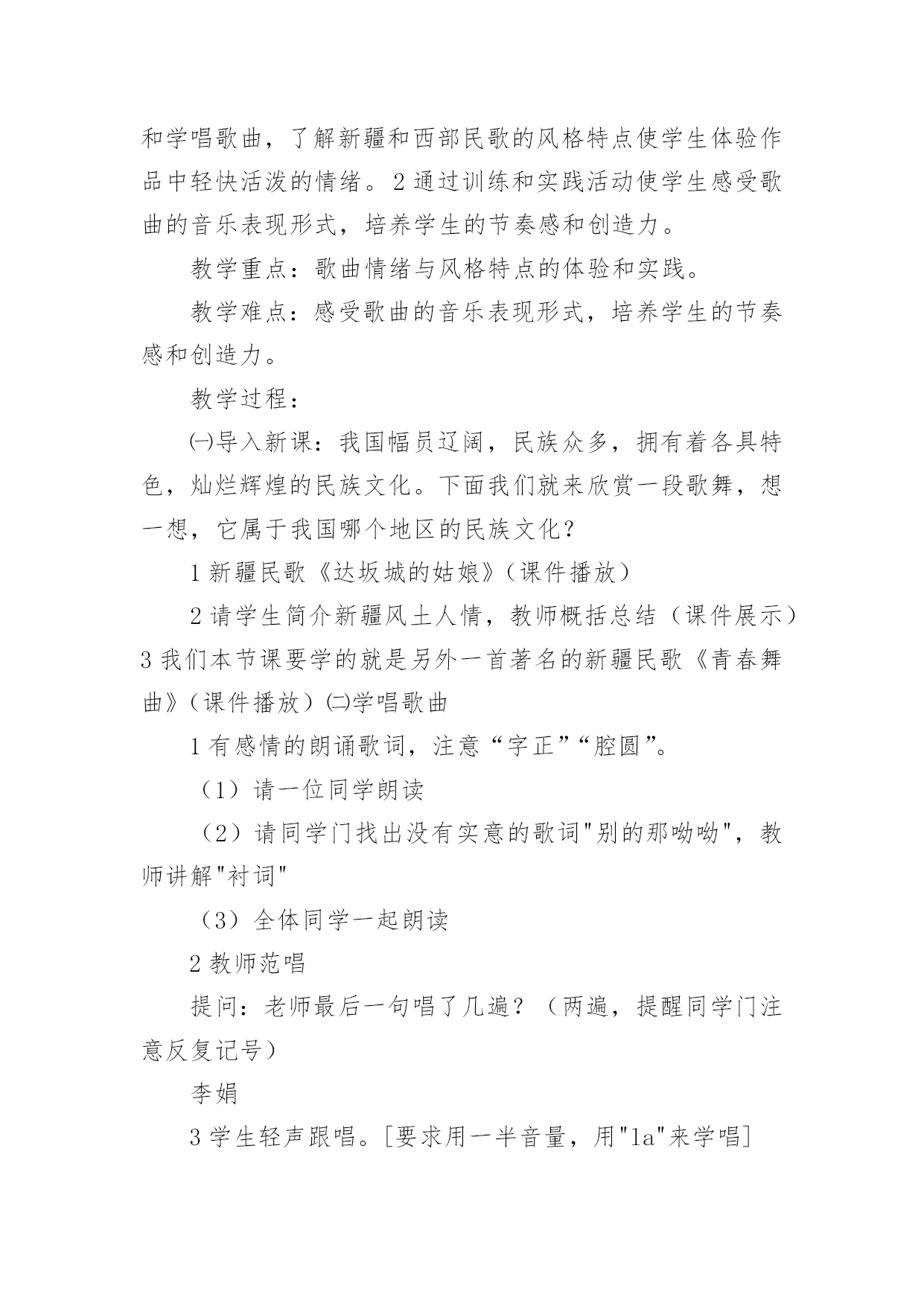 和学唱歌曲，了解新疆和西部民歌的风格特点使学生体验作品中轻快活泼的情绪。2 通过训练和实践活动使学生感受歌曲的音乐表现形式，培养学生的节奏感和创造力。

教学重点：歌曲情绪与风格特点的体验和实践。

教学难点：感受歌曲的音乐表现形式，培养学生的节奏感和创造力。

教学过程：

㈠导入新课：我国幅员辽阔，民族众多，拥有着各具特色，灿烂辉煌的民族文化。下面我们就来欣赏一段歌舞，想一想，它属于我国哪个地区的民族文化？

1 新疆民歌《达坂城的姑娘》（课件播放）

2 请学生简介新疆风土人情，教师概括总结（课件展示）3 我们本节课要学的就是另外一首著名的新疆民歌《青春舞曲》（课件播放）㈡学唱歌曲

1 有感情的朗诵歌词，注意“字正”“腔圆”。

（1）请一位同学朗读

（2）请同学门找出没有实意的歌词"别的那呦呦"，教师讲解"衬词"

（3）全体同学一起朗读

2 教师范唱

提问：老师最后一句唱了几遍？（两遍，提醒同学门注意反复记号）

李娟

3 学生轻声跟唱。[要求用一半音量，用"la"来学唱]